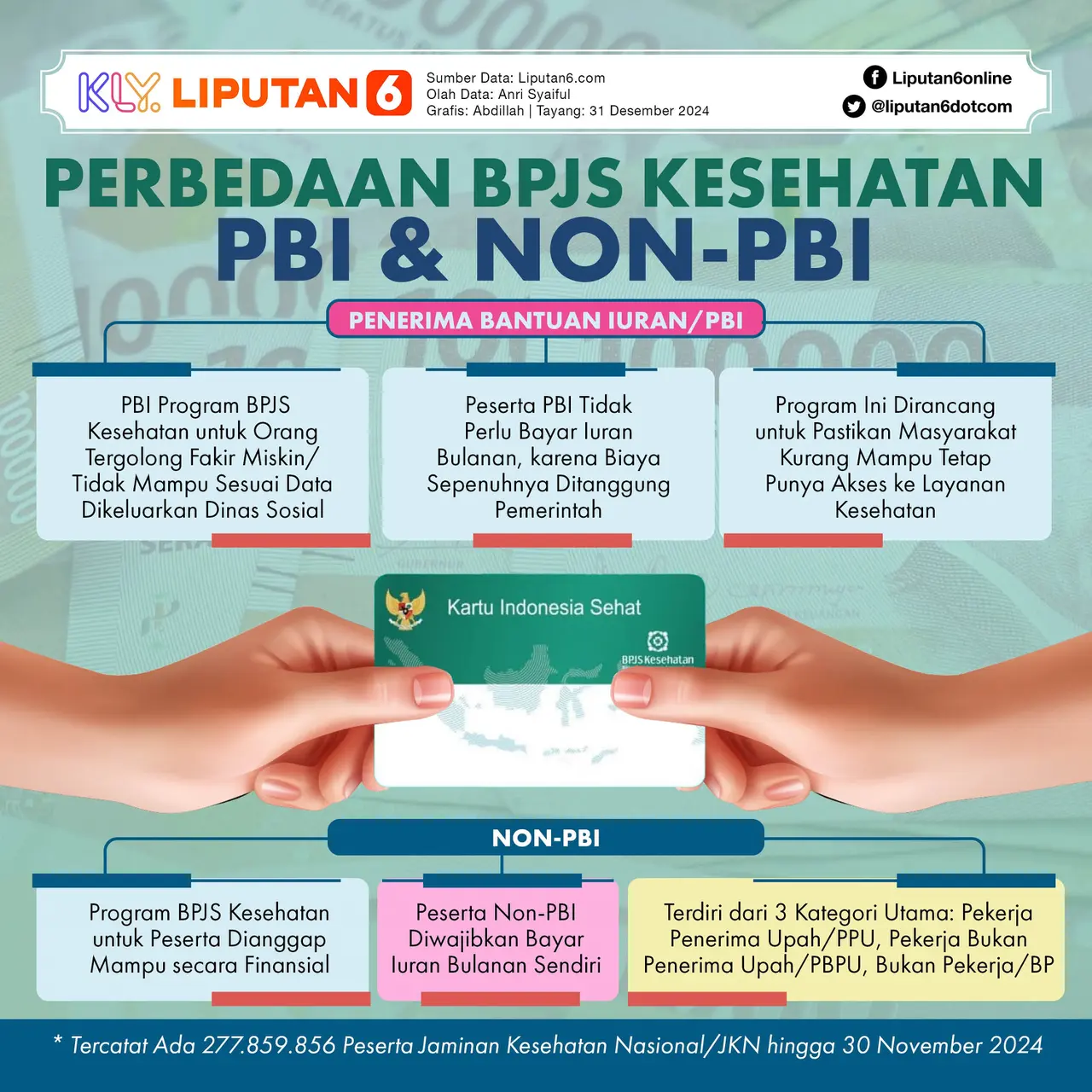 KLY LIPUTAN 6

Sumber Data: Liputan6.com
Olah Data: Anri Syaiful
Grafis: Abdillah | Tayang: 31 Desember 2024

Liputan6online
@liputan6dotcom

PERBEDAAN BPJS KESEHATAN
PBI & NON-PBI

PENERIMA BANTUAN IURAN/PBI

PBI Program BPJS Kesehatan untuk Orang Tergolong Fakir Miskin/ Tidak Mampu Sesuai Data Dikeluarkan Dinas Sosial

Peserta PBI Tidak Perlu Bayar Iuran Bulanan, karena Biaya Sepenuhnya Ditanggung Pemerintah

Program Ini Dirancang untuk Pastikan Masyarakat Kurang Mampu Tetap Punya Akses ke Layanan Kesehatan

Kartu Indonesia Sehat
BPJS Kesehatan

NON-PBI

Program BPJS Kesehatan untuk Peserta Dianggap Mampu secara Finansial

Peserta Non-PBI Diwajibkan Bayar Iuran Bulanan Sendiri

Terdiri dari 3 Kategori Utama: Pekerja Penerima Upah/PPU, Pekerja Bukan Penerima Upah/PBPU, Bukan Pekerja/BP

* Tercatat Ada 277.859.856 Peserta Jaminan Kesehatan Nasional/JKN hingga 30 November 2024